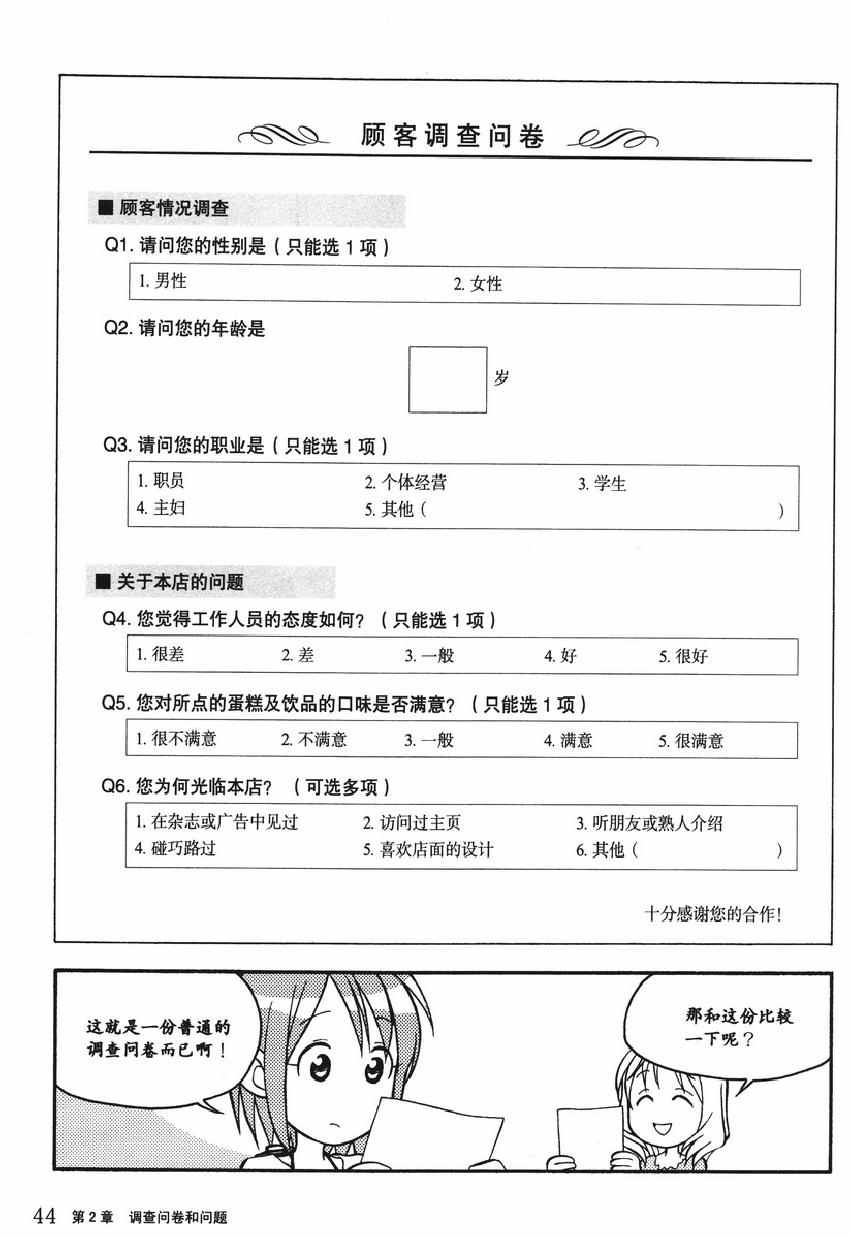 顾客调查问卷

■ 顾客情况调查

Q1. 请问您的性别是（只能选 1 项）

1. 男性　2. 女性

Q2. 请问您的年龄是

岁

Q3. 请问您的职业是（只能选 1 项）

1. 职员　2. 个体经营　3. 学生
4. 主妇　5. 其他（　）

■ 关于本店的问题

Q4. 您觉得工作人员的态度如何？（只能选 1 项）

1. 很差　2. 差　3. 一般　4. 好　5. 很好

Q5. 您对所点的蛋糕及饮品的口味是否满意？（只能选 1 项）

1. 很不满意　2. 不满意　3. 一般　4. 满意　5. 很满意

Q6. 您为何光临本店？（可选多项）

1. 在杂志或广告中见过　2. 访问过主页　3. 听朋友或熟人介绍
4. 碰巧路过　5. 喜欢店面的设计　6. 其他（　）

十分感谢您的合作！

这就是一份普通的调查问卷而已啊！

那和这份比较一下呢？

44 第 2 章 调查问卷和问题